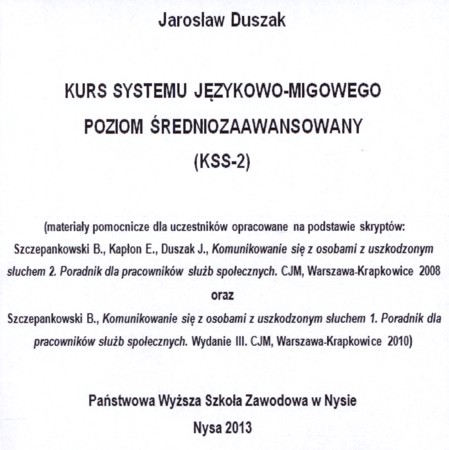 Jaroslaw Duszak

KURS SYSTEMU JĘZYKOWO-MIGOWEGO
POZIOM ŚREDNIOZAAWANSOWANY
(KSS-2)

(materiały pomocnicze dla uczestników opracowane na podstawie skryptów: Szczepankowski B., Kapłon E., Duszak J., Komunikowanie się z osobami z uszkodzonym słuchem 2. Poradnik dla pracowników służb społecznych. CJM, Warszawa-Krapkowice 2008
oraz
Szczepankowski B., Komunikowanie się z osobami z uszkodzonym słuchem 1. Poradnik dla pracowników służb społecznych. Wydanie III. CJM, Warszawa-Krapkowice 2010)

Państwowa Wyższa Szkoła Zawodowa w Nysie
Nysa 2013